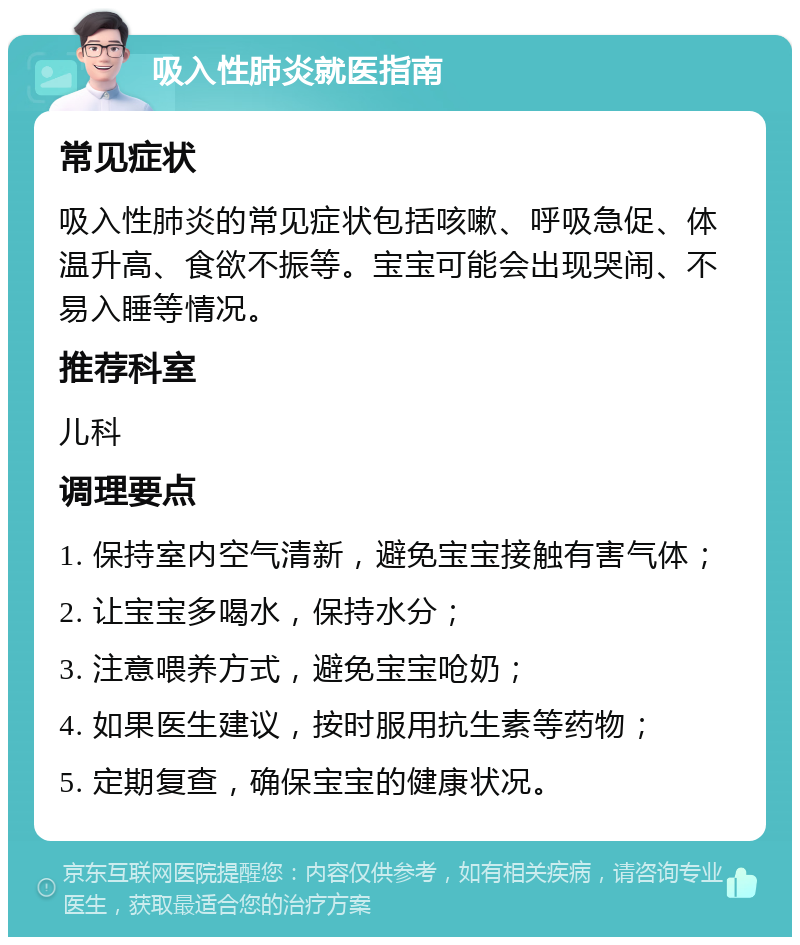 吸入性肺炎就医指南

常见症状

吸入性肺炎的常见症状包括咳嗽、呼吸急促、体温升高、食欲不振等。宝宝可能会出现哭闹、不易入睡等情况。

推荐科室

儿科

调理要点

1. 保持室内空气清新，避免宝宝接触有害气体；

2. 让宝宝多喝水，保持水分；

3. 注意喂养方式，避免宝宝呛奶；

4. 如果医生建议，按时服用抗生素等药物；

5. 定期复查，确保宝宝的健康状况。

京东互联网医院提醒您：内容仅供参考，如有相关疾病，请咨询专业医生，获取最适合您的治疗方案